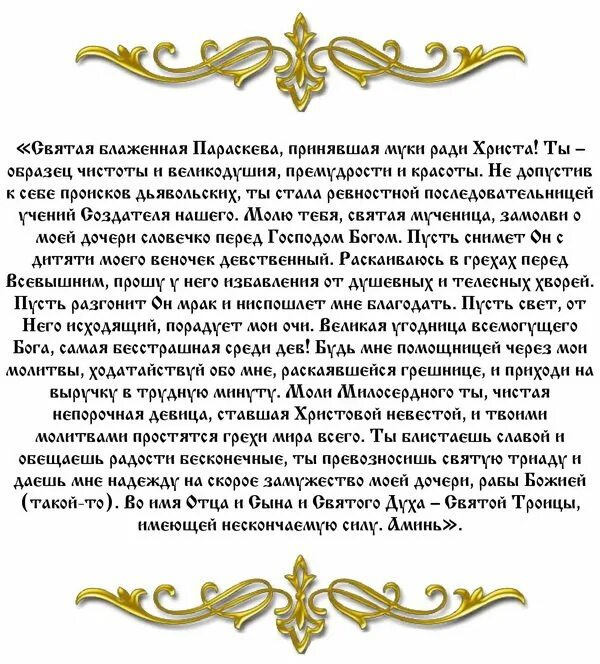 «Святая блаженная Параскева, принявшая муки ради Христа! Ты – образец чистоты и великодушия, премудрости и красоты. Не допустив к себе происков дьявольских, ты стала ревностной последовательницей учений Создателя нашего. Молю тебя, святая мученица, замолви о моей дочери словечко перед Господом Богом. Пусть снимет Он с дитяти моего веночек девственный. Раскаиваюсь в грехах перед Всевышним, прошу у него избавления от душевных и телесных хворей. Пусть разгонит Он мрак и ниспошлет мне благодать. Пусть свет, от Него исходящий, порадует мои очи. Великая угодница всемогущего Бога, самая бесстрашная среди дев! Будь мне помощницей через мои молитвы, ходатайствуй обо мне, раскаявшейся грешнице, и приходи на выручку в трудную минуту. Моли Милосердного ты, чистая непорочная девица, ставшая Христовой невестой, и твоими молитвами простятся грехи мира всего. Ты блистаешь славой и обещаешь радости бесконечные, ты превозносишь святую триаду и даешь мне надежду на скорое замужество моей дочери, рабы Божией (такой-то). Во имя Отца и Сына и Святого Духа – Святой Троицы, имеющей нескончаемую силу. Аминь».